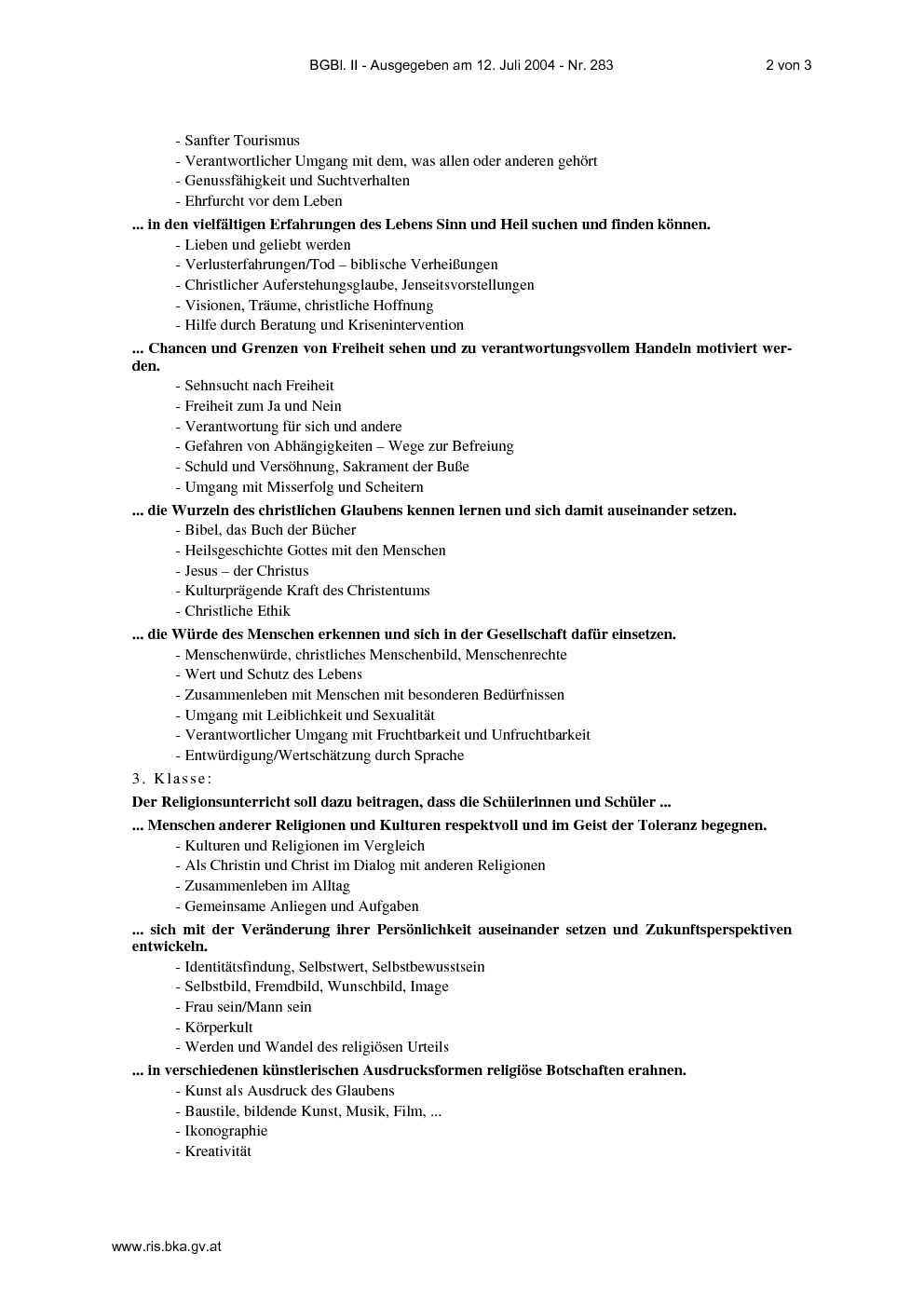 BGBl. II - Ausgegeben am 12. Juli 2004 - Nr. 283 2 von 3

- Sanfter Tourismus
- Verantwortlicher Umgang mit dem, was allen oder anderen gehört
- Genussfähigkeit und Suchtverhalten
- Ehrfurcht vor dem Leben

... in den vielfältigen Erfahrungen des Lebens Sinn und Heil suchen und finden können.
- Lieben und geliebt werden
- Verlusterfahrungen/Tod – biblische Verheißungen
- Christlicher Auferstehungsglaube, Jenseitsvorstellungen
- Visionen, Träume, christliche Hoffnung
- Hilfe durch Beratung und Krisenintervention

... Chancen und Grenzen von Freiheit sehen und zu verantwortungsvollem Handeln motiviert werden.
- Sehnsucht nach Freiheit
- Freiheit zum Ja und Nein
- Verantwortung für sich und andere
- Gefahren von Abhängigkeiten – Wege zur Befreiung
- Schuld und Versöhnung, Sakrament der Buße
- Umgang mit Misserfolg und Scheitern

... die Wurzeln des christlichen Glaubens kennen lernen und sich damit auseinander setzen.
- Bibel, das Buch der Bücher
- Heilsgeschichte Gottes mit den Menschen
- Jesus – der Christus
- Kulturprägende Kraft des Christentums
- Christliche Ethik

... die Würde des Menschen erkennen und sich in der Gesellschaft dafür einsetzen.
- Menschenwürde, christliches Menschenbild, Menschenrechte
- Wert und Schutz des Lebens
- Zusammenleben mit Menschen mit besonderen Bedürfnissen
- Umgang mit Leiblichkeit und Sexualität
- Verantwortlicher Umgang mit Fruchtbarkeit und Unfruchtbarkeit
- Entwürdigung/Wertschätzung durch Sprache

3. Klasse:

Der Religionsunterricht soll dazu beitragen, dass die Schülerinnen und Schüler ...

... Menschen anderer Religionen und Kulturen respektvoll und im Geist der Toleranz begegnen.
- Kulturen und Religionen im Vergleich
- Als Christin und Christ im Dialog mit anderen Religionen
- Zusammenleben im Alltag
- Gemeinsame Anliegen und Aufgaben

... sich mit der Veränderung ihrer Persönlichkeit auseinander setzen und Zukunftsperspektiven entwickeln.
- Identitätsfindung, Selbstwert, Selbstbewusstsein
- Selbstbild, Fremdbild, Wunschbild, Image
- Frau sein/Mann sein
- Körperkult
- Werden und Wandel des religiösen Urteils

... in verschiedenen künstlerischen Ausdrucksformen religiöse Botschaften erahnen.
- Kunst als Ausdruck des Glaubens
- Baustile, bildende Kunst, Musik, Film, ...
- Ikonographie
- Kreativität

www.ris.bka.gv.at